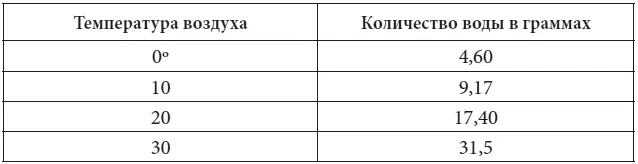 | Температура воздуха | Количество воды в граммах |
|---|---|
| 0° | 4,60 |
| 10 | 9,17 |
| 20 | 17,40 |
| 30 | 31,5 |